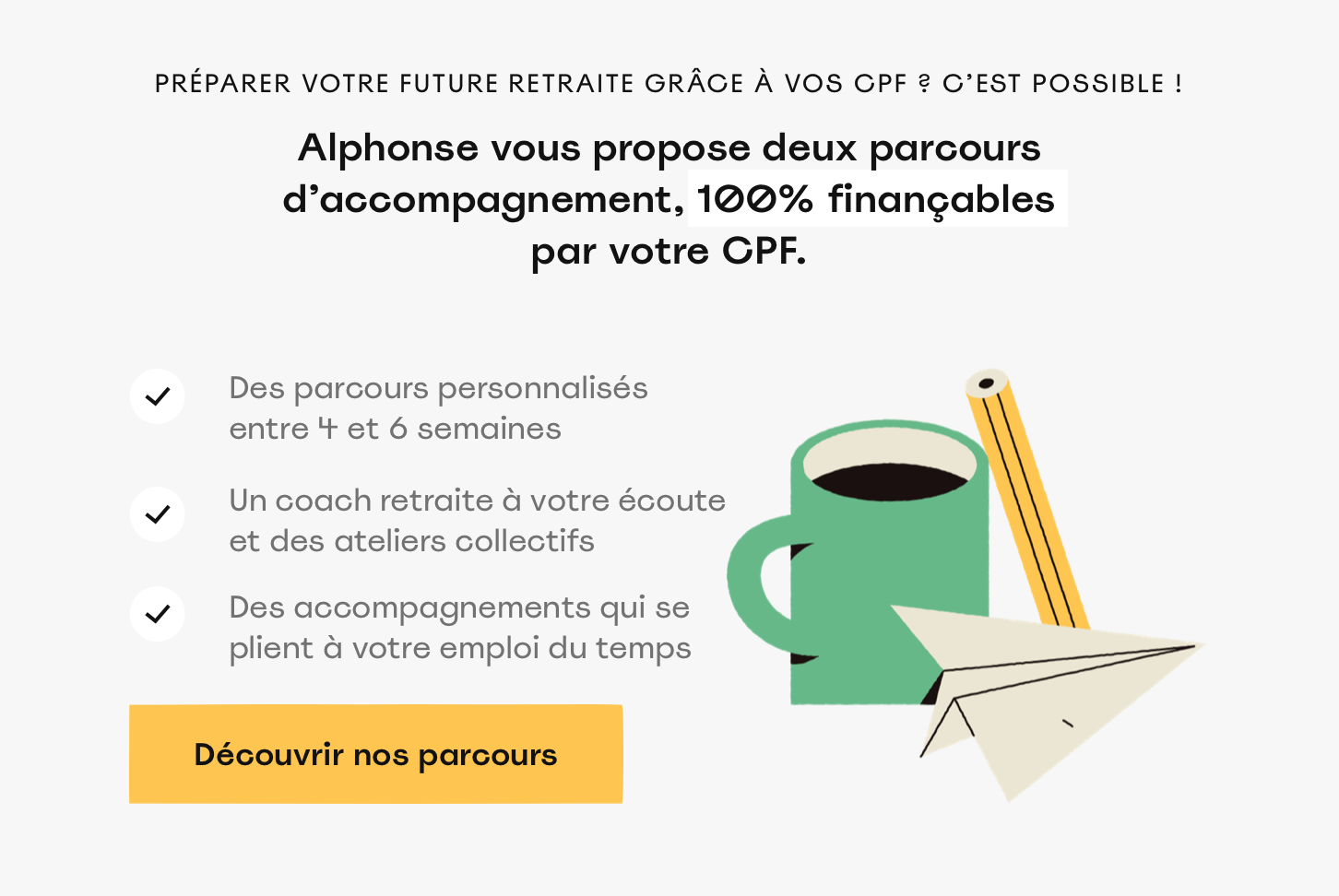 PRÉPARER VOTRE FUTURE RETRAITE GRÂCE À VOS CPF ? C'EST POSSIBLE !

Alphonse vous propose deux parcours d'accompagnement, 100% finançables par votre CPF.

Des parcours personnalisés entre 4 et 6 semaines

Un coach retraite à votre écoute et des ateliers collectifs

Des accompagnements qui se plient à votre emploi du temps

Découvrir nos parcours